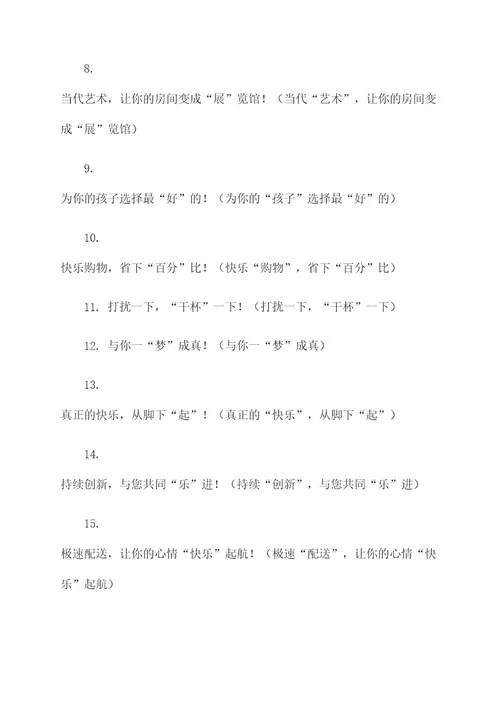 8.

当代艺术，让你的房间变成“展”览馆！（当代“艺术”，让你的房间变成“展”览馆）

9.

为你的孩子选择最“好”的！（为你的“孩子”选择最“好”的）

10.

快乐购物，省下“百分”比！（快乐“购物”，省下“百分”比）

11. 打扰一下，“干杯”一下！（打扰一下，“干杯”一下）

12. 与你一“梦”成真！（与你一“梦”成真）

13.

真正的快乐，从脚下“起”！（真正的“快乐”，从脚下“起”）

14.

持续创新，与您共同“乐”进！（持续“创新”，与您共同“乐”进）

15.

极速配送，让你的心情“快乐”起航！（极速“配送”，让你的心情“快乐”起航）